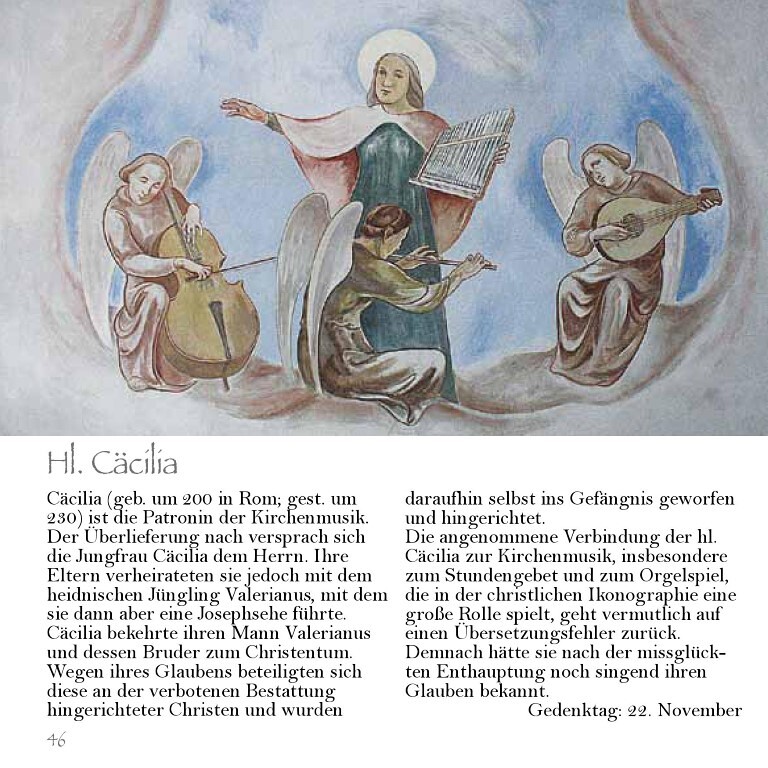 Hl. Cäcilia

Cäcilia (geb. um 200 in Rom; gest. um 230) ist die Patronin der Kirchenmusik. Der Überlieferung nach versprach sich die Jungfrau Cäcilia dem Herrn. Ihre Eltern verheirateten sie jedoch mit dem heidnischen Jüngling Valerianus, mit dem sie dann aber eine Josephsehe führte. Cäcilia bekehrte ihren Mann Valerianus und dessen Bruder zum Christentum. Wegen ihres Glaubens beteiligten sich diese an der verbotenen Bestattung hingerichteter Christen und wurden daraufhin selbst ins Gefängnis geworfen und hingerichtet.
Die angenommene Verbindung der hl. Cäcilia zur Kirchenmusik, insbesondere zum Stundengebet und zum Orgelspiel, die in der christlichen Ikonographie eine große Rolle spielt, geht vermutlich auf einen Übersetzungsfehler zurück. Demnach hätte sie nach der missglückten Enthauptung noch singend ihren Glauben bekannt.

Gedenktag: 22. November

46